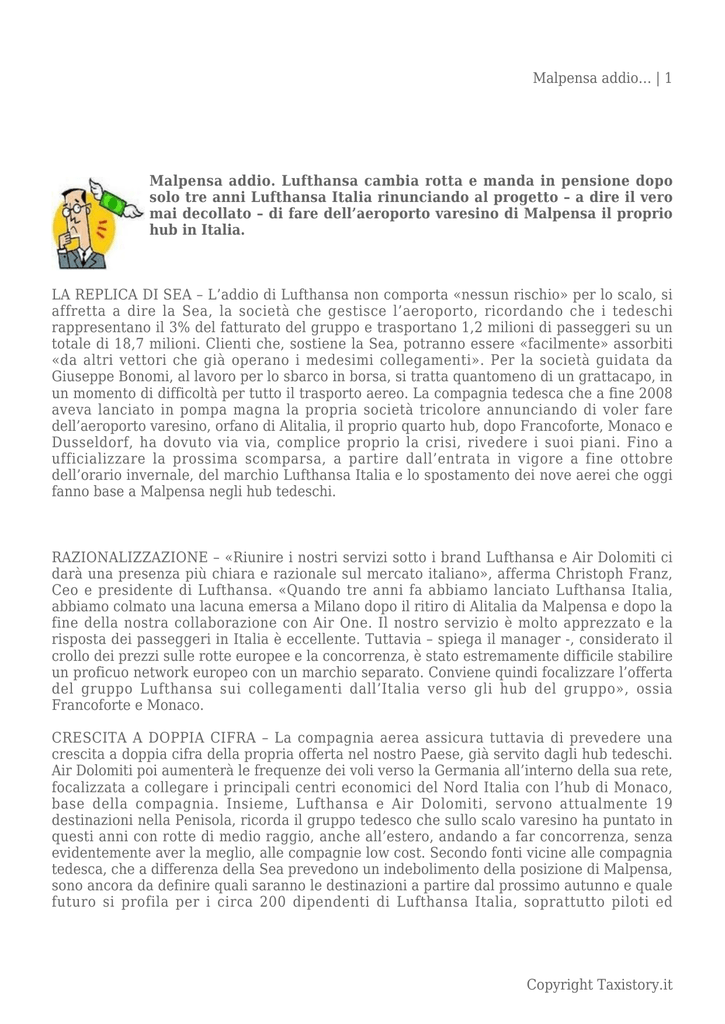 Malpensa addio… | 1

Malpensa addio. Lufthansa cambia rotta e manda in pensione dopo solo tre anni Lufthansa Italia rinunciando al progetto – a dire il vero mai decollato – di fare dell'aeroporto varesino di Malpensa il proprio hub in Italia.

LA REPLICA DI SEA – L'addio di Lufthansa non comporta «nessun rischio» per lo scalo, si affretta a dire la Sea, la società che gestisce l'aeroporto, ricordando che i tedeschi rappresentano il 3% del fatturato del gruppo e trasportano 1,2 milioni di passeggeri su un totale di 18,7 milioni. Clienti che, sostiene la Sea, potranno essere «facilmente» assorbiti «da altri vettori che già operano i medesimi collegamenti». Per la società guidata da Giuseppe Bonomi, al lavoro per lo sbarco in borsa, si tratta quantomeno di un grattacapo, in un momento di difficoltà per tutto il trasporto aereo. La compagnia tedesca che a fine 2008 aveva lanciato in pompa magna la propria società tricolore annunciando di voler fare dell'aeroporto varesino, orfano di Alitalia, il proprio quarto hub, dopo Francoforte, Monaco e Dusseldorf, ha dovuto via via, complice proprio la crisi, rivedere i suoi piani. Fino a ufficializzare la prossima scomparsa, a partire dall'entrata in vigore a fine ottobre dell'orario invernale, del marchio Lufthansa Italia e lo spostamento dei nove aerei che oggi fanno base a Malpensa negli hub tedeschi.

RAZIONALIZZAZIONE – «Riunire i nostri servizi sotto i brand Lufthansa e Air Dolomiti ci darà una presenza più chiara e razionale sul mercato italiano», afferma Christoph Franz, Ceo e presidente di Lufthansa. «Quando tre anni fa abbiamo lanciato Lufthansa Italia, abbiamo colmato una lacuna emersa a Milano dopo il ritiro di Alitalia da Malpensa e dopo la fine della nostra collaborazione con Air One. Il nostro servizio è molto apprezzato e la risposta dei passeggeri in Italia è eccellente. Tuttavia – spiega il manager -, considerato il crollo dei prezzi sulle rotte europee e la concorrenza, è stato estremamente difficile stabilire un proficuo network europeo con un marchio separato. Conviene quindi focalizzare l'offerta del gruppo Lufthansa sui collegamenti dall'Italia verso gli hub del gruppo», ossia Francoforte e Monaco.

CRESCITA A DOPPIA CIFRA – La compagnia aerea assicura tuttavia di prevedere una crescita a doppia cifra della propria offerta nel nostro Paese, già servito dagli hub tedeschi. Air Dolomiti poi aumenterà le frequenze dei voli verso la Germania all'interno della sua rete, focalizzata a collegare i principali centri economici del Nord Italia con l'hub di Monaco, base della compagnia. Insieme, Lufthansa e Air Dolomiti, servono attualmente 19 destinazioni nella Penisola, ricorda il gruppo tedesco che sullo scalo varesino ha puntato in questi anni con rotte di medio raggio, anche all'estero, andando a far concorrenza, senza evidentemente aver la meglio, alle compagnie low cost. Secondo fonti vicine alle compagnia tedesca, che a differenza della Sea prevedono un indebolimento della posizione di Malpensa, sono ancora da definire quali saranno le destinazioni a partire dal prossimo autunno e quale futuro si profila per i circa 200 dipendenti di Lufthansa Italia, soprattutto piloti ed

Copyright Taxistory.it